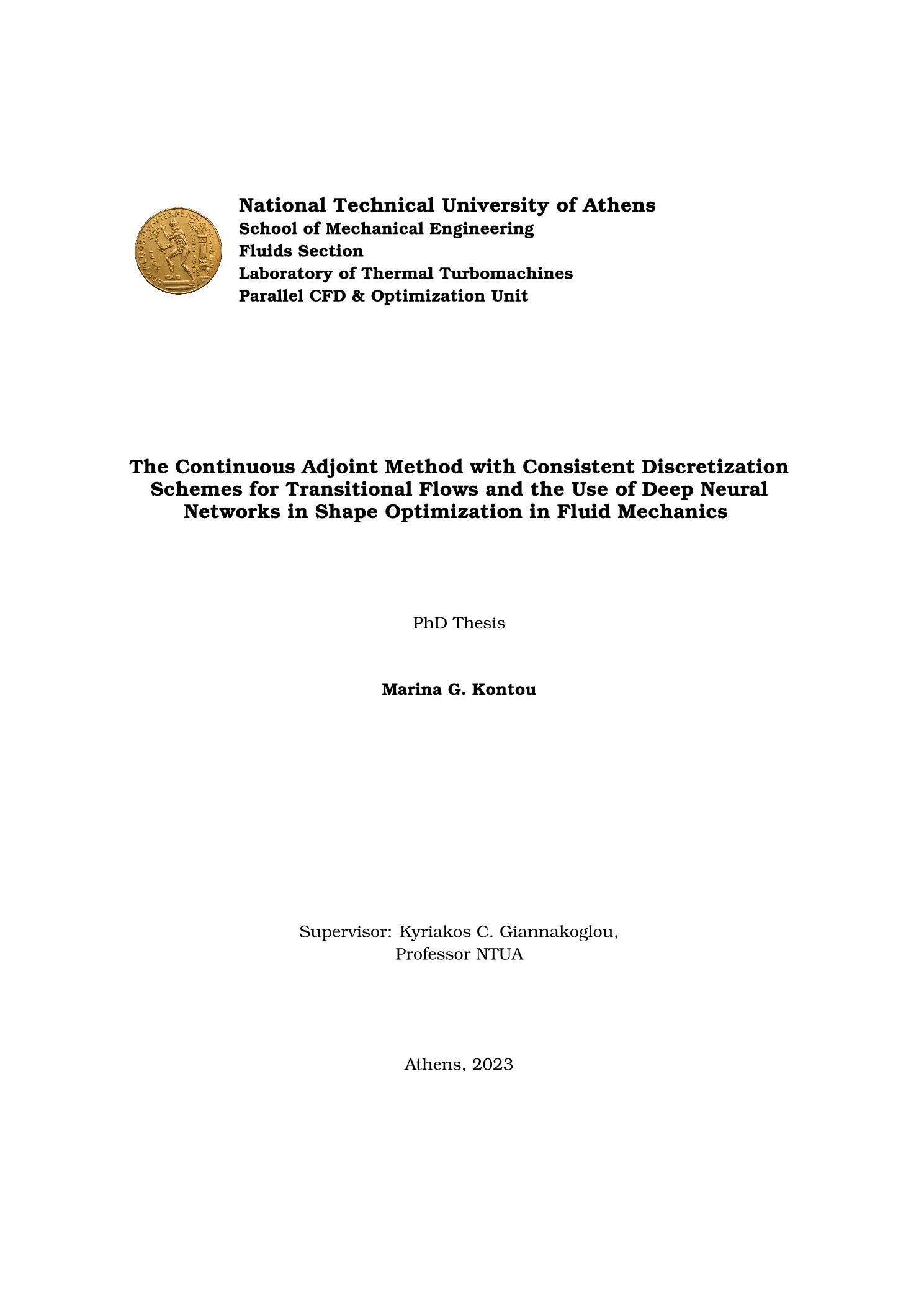 National Technical University of Athens
School of Mechanical Engineering
Fluids Section
Laboratory of Thermal Turbomachines
Parallel CFD & Optimization Unit

The Continuous Adjoint Method with Consistent Discretization Schemes for Transitional Flows and the Use of Deep Neural Networks in Shape Optimization in Fluid Mechanics

PhD Thesis

Marina G. Kontou

Supervisor: Kyriakos C. Giannakoglou,
Professor NTUA

Athens, 2023